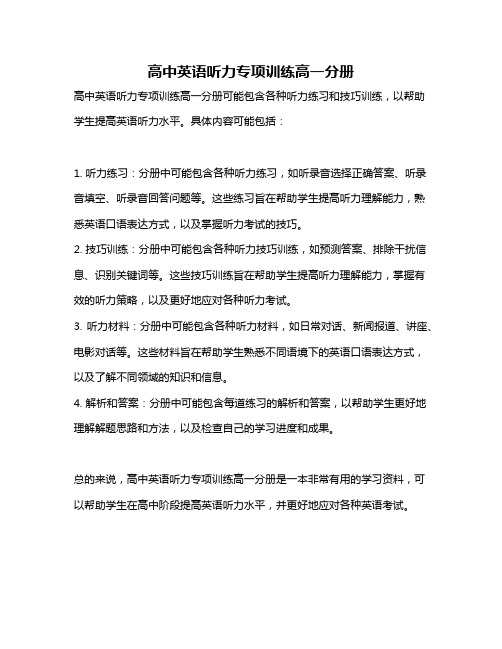 高中英语听力专项训练高一分册

高中英语听力专项训练高一分册可能包含各种听力练习和技巧训练，以帮助学生提高英语听力水平。具体内容可能包括：

1. 听力练习：分册中可能包含各种听力练习，如听录音选择正确答案、听录音填空、听录音回答问题等。这些练习旨在帮助学生提高听力理解能力，熟悉英语口语表达方式，以及掌握听力考试的技巧。
2. 技巧训练：分册中可能包含各种听力技巧训练，如预测答案、排除干扰信息、识别关键词等。这些技巧训练旨在帮助学生提高听力理解能力，掌握有效的听力策略，以及更好地应对各种听力考试。
3. 听力材料：分册中可能包含各种听力材料，如日常对话、新闻报道、讲座、电影对话等。这些材料旨在帮助学生熟悉不同语境下的英语口语表达方式，以及了解不同领域的知识和信息。
4. 解析和答案：分册中可能包含每道练习的解析和答案，以帮助学生更好地理解解题思路和方法，以及检查自己的学习进度和成果。

总的来说，高中英语听力专项训练高一分册是一本非常有用的学习资料，可以帮助学生在高中阶段提高英语听力水平，并更好地应对各种英语考试。